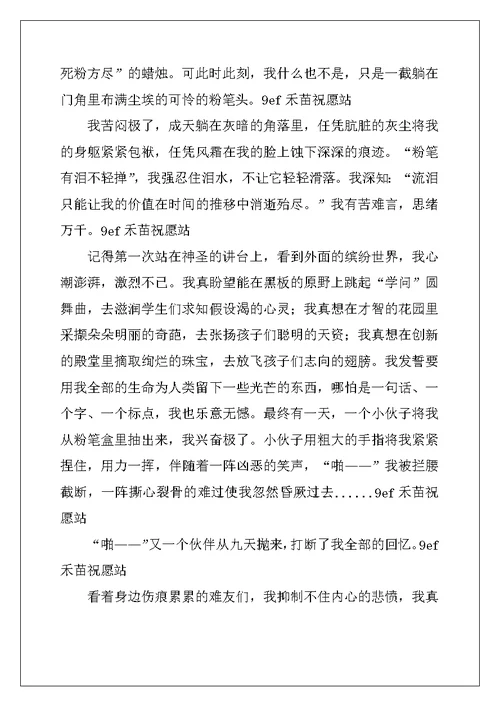 死粉方尽”的蜡烛。可此时此刻，我什么也不是，只是一截躺在门角里布满尘埃的可怜的粉笔头。9ef 禾苗祝愿站

我苦闷极了，成天躺在灰暗的角落里，任凭肮脏的灰尘将我的身躯紧紧包袱，任凭风霜在我的脸上蚀下深深的痕迹。“粉笔有泪不轻掸”，我强忍住泪水，不让它轻轻滑落。我深知：“流泪只能让我的价值在时间的推移中消逝殆尽。”我有苦难言，思绪万千。9ef 禾苗祝愿站

记得第一次站在神圣的讲台上，看到外面的缤纷世界，我心潮澎湃，激烈不已。我真盼望能在黑板的原野上跳起“学问”圆舞曲，去滋润学生们求知假设渴的心灵；我真想在才智的花园里采撷朵朵明丽的奇葩，去张扬孩子们聪明的天资；我真想在创新的殿堂里摘取绚烂的珠宝，去放飞孩子们志向的翅膀。我发誓要用我全部的生命为人类留下一些光芒的东西，哪怕是一句话、一个字、一个标点，我也乐意无憾。最终有一天，一个小伙子将我从粉笔盒里抽出来，我兴奋极了。小伙子用粗大的手指将我紧紧捏住，用力一挥，伴随着一阵凶恶的笑声，“啪——”我被拦腰截断，一阵撕心裂骨的难过使我忽然昏厥过去......9ef 禾苗祝愿站

“啪——”又一个伙伴从九天抛来，打断了我全部的回忆。9ef 禾苗祝愿站

看着身边伤痕累累的难友们，我抑制不住内心的悲愤，我真